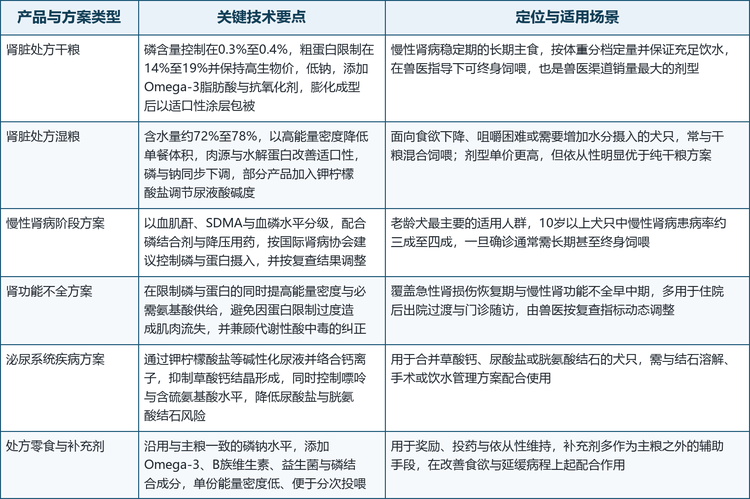 | 产品与方案类型 | 关键技术要点 | 定位与适用场景 |
|---|---|---|
| 肾脏处方干粮 | 磷含量控制在0.3%至0.4%，粗蛋白限制在14%至19%并保持高生物价，低钠，添加Omega-3脂肪酸与抗氧化剂，膨化成型后以适口性涂层包被 | 慢性肾病稳定期的长期主食，按体重分档定量并保证充足饮水，在兽医指导下可终身饲喂，也是兽医渠道销量最大的剂型 |
| 肾脏处方湿粮 | 含水量约72%至78%，以高能量密度降低单餐体积，肉源与水解蛋白改善适口性，磷与钠同步下调，部分产品加入钾柠檬酸盐调节尿液酸碱度 | 面向食欲下降、咀嚼困难或需要增加水分摄入的犬只，常与干粮混合饲喂；剂型单价更高，但依从性明显优于纯干粮方案 |
| 慢性肾病阶段方案 | 以血肌酐、SDMA与血磷水平分级，配合磷结合剂与降压用药，按国际肾病协会建议控制磷与蛋白摄入，并按复查结果调整 | 老龄犬最主要的适用人群，10岁以上犬只中慢性肾病患病率约三成至四成，一旦确诊通常需长期甚至终身饲喂 |
| 肾功能不全方案 | 在限制磷与蛋白的同时提高能量密度与必需氨基酸供给，避免因蛋白限制过度造成肌肉流失，并兼顾代谢性酸中毒的纠正 | 覆盖急性肾损伤恢复期与慢性肾功能不全早中期，多用于住院后出院过渡与门诊随访，由兽医按复查指标动态调整 |
| 泌尿系统疾病方案 | 通过钾柠檬酸盐等碱性化尿液并络合钙离子，抑制草酸钙结晶形成，同时控制嘌呤与含硫氨基酸水平，降低尿酸盐与胱氨酸结石风险 | 用于合并草酸钙、尿酸盐或胱氨酸结石的犬只，需与结石溶解、手术或饮水管理方案配合使用 |
| 处方零食与补充剂 | 沿用与主粮一致的磷钠水平，添加Omega-3、B族维生素、益生菌与磷结合成分，单份能量密度低、便于分次投喂 | 用于奖励、投药与依从性维持，补充剂多作为主粮之外的辅助手段，在改善食欲与延缓病程上起配合作用 |